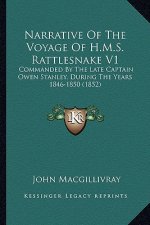 Narrative Of The Voyage Of H.M.S. Rattlesnake V1

Commanded By The Late Captain Owen Stanley, During The Years 1846-1850 (1852)

KR

John Macgillivray

Kessinger Legacy Reprints